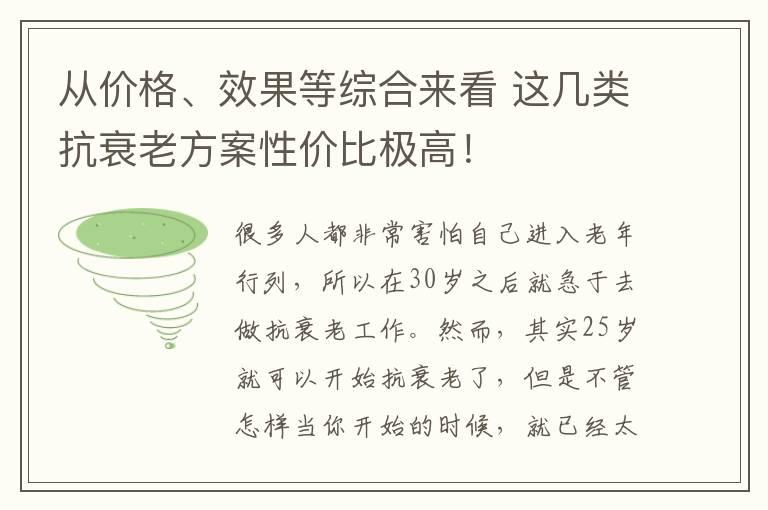 从价格、效果等综合来看 这几类抗衰老方案性价比极高！

很多人都非常害怕自己进入老年行列，所以在30岁之后就急于去做抗衰老工作。然而，其实25岁就可以开始抗衰老了，但是不管怎样当你开始的时候，就已经太